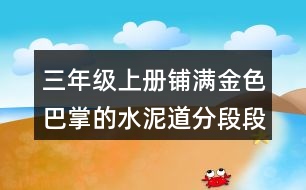 三年级上册铺满金色巴掌的水泥道分段段